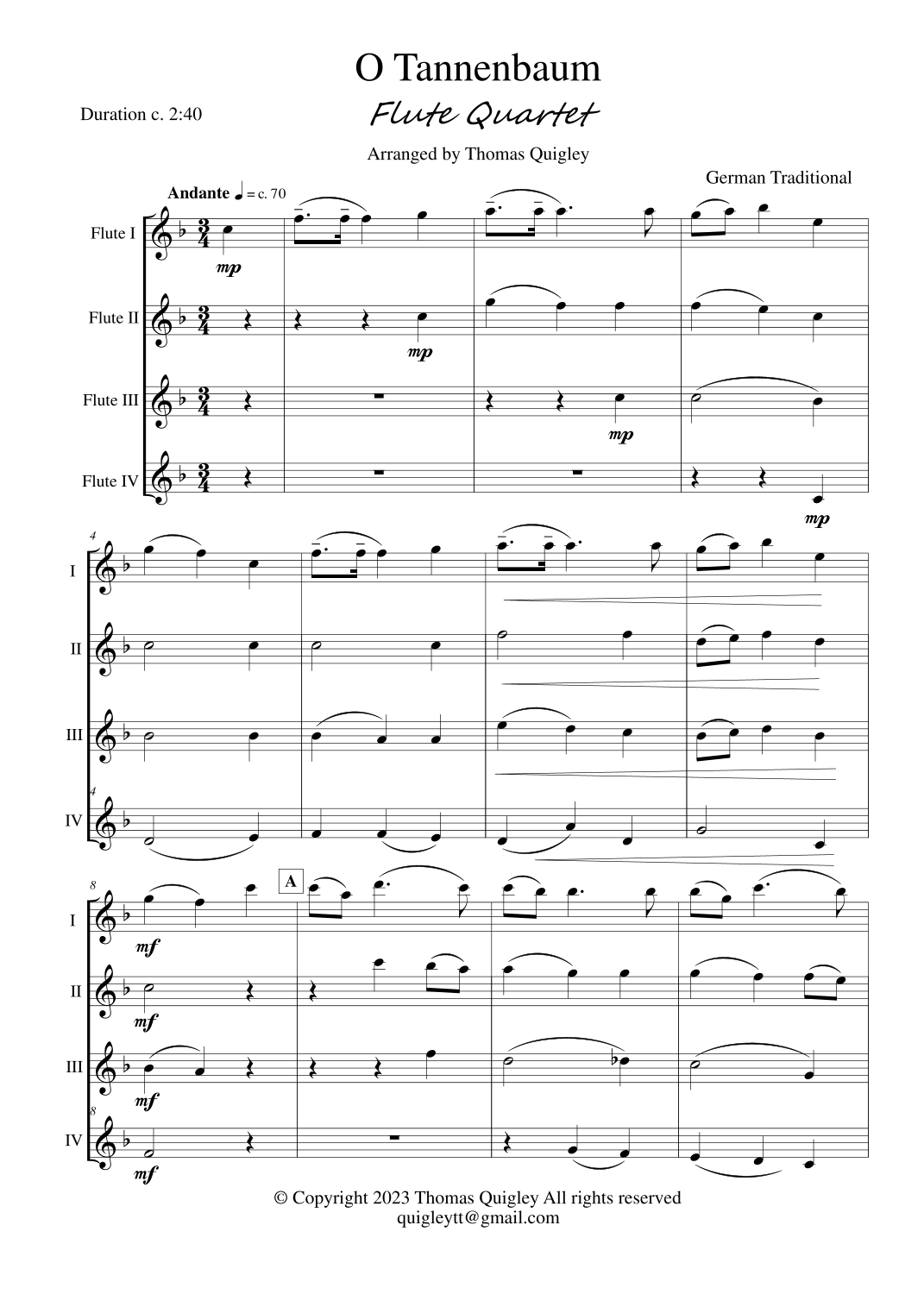 O Tannenbaum

Duration c. 2:40

Flute Quartet

Arranged by Thomas Quigley

German Traditional

Andante ♩ = c. 70

Flute I

mp

Flute II

mp

Flute III

mp

Flute IV

mp

4

I

II

III

4

IV

8

A

I

mf

II

mf

III

mf

8

IV

mf

© Copyright 2023 Thomas Quigley All rights reserved
quigleytt@gmail.com